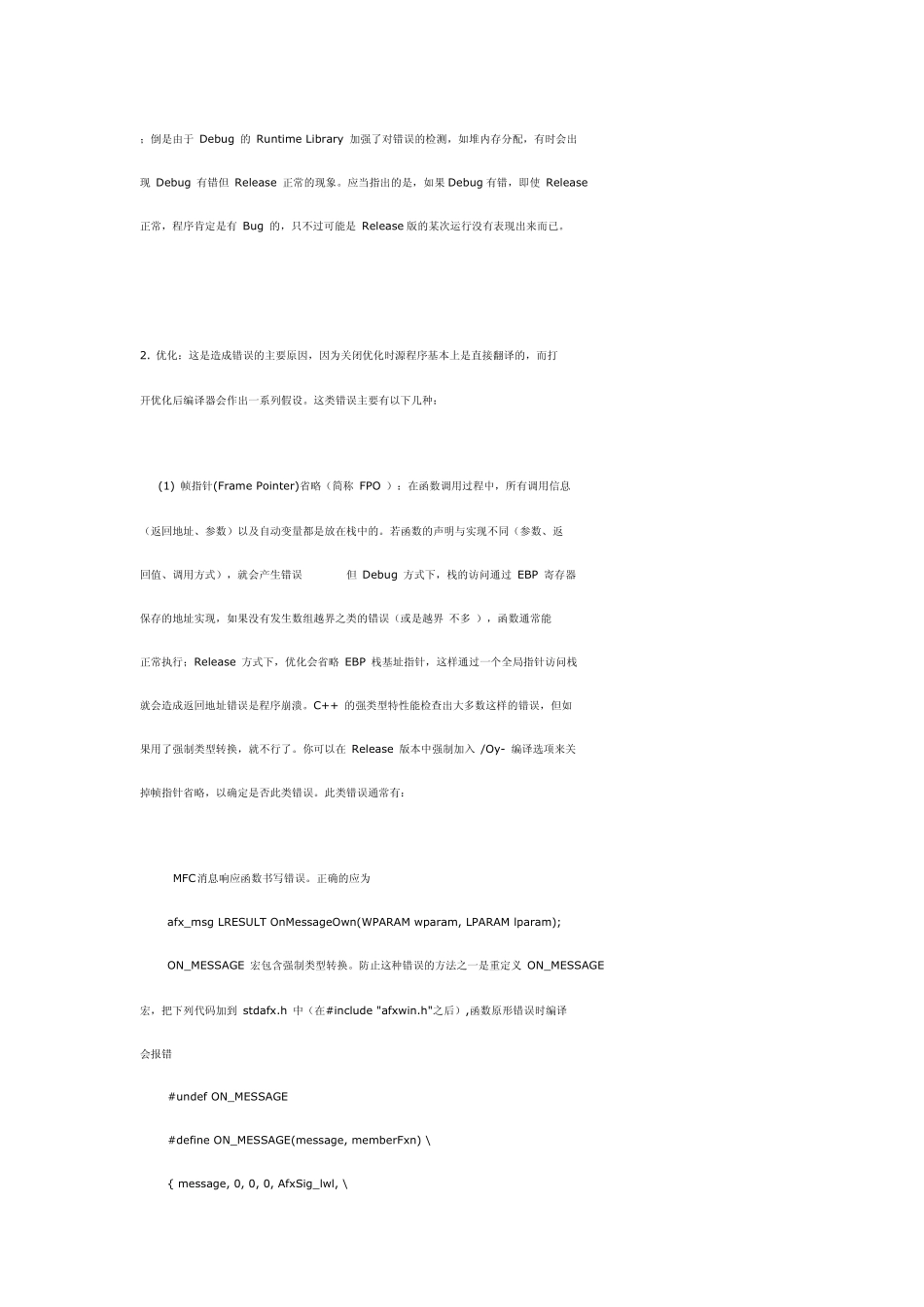 ；倒是由于 Debug 的 Runtime Library 加强了对错误的检测，如堆内存分配，有时会出现 Debug 有错但 Release 正常的现象。应当指出的是，如果 Debug 有错，即使 Release 正常，程序肯定是有 Bug 的，只不过可能是 Release 版的某次运行没有表现出来而已。

2. 优化：这是造成错误的主要原因，因为关闭优化时源程序基本上是直接翻译的，而打开优化后编译器会作出一系列假设。这类错误主要有以下几种：

(1) 帧指针(Frame Pointer)省略（简称 FPO ）：在函数调用过程中，所有调用信息（返回地址、参数）以及自动变量都是放在栈中的。若函数的声明与实现不同（参数、返回值、调用方式），就会产生错误 但 Debug 方式下，栈的访问通过 EBP 寄存器保存的地址实现，如果没有发生数组越界之类的错误（或是越界 不多 ），函数通常能正常执行；Release 方式下，优化会省略 EBP 栈基址指针，这样通过一个全局指针访问栈就会造成返回地址错误是程序崩溃。C++ 的强类型特性能检查出大多数这样的错误，但如果用了强制类型转换，就不行了。你可以在 Release 版本中强制加入 /Oy- 编译选项来关掉帧指针省略，以确定是否此类错误。此类错误通常有：

MFC消息响应函数书写错误。正确的应为

afx_msg LRESULT OnMessageOwn(WPARAM wparam, LPARAM lparam);

ON_MESSAGE 宏包含强制类型转换。防止这种错误的方法之一是重定义 ON_MESSAGE 宏，把下列代码加到 stdafx.h 中（在#include "afxwin.h"之后）,函数原形错误时编译会报错

#undef ON_MESSAGE

#define ON_MESSAGE(message, memberFxn) \

{ message, 0, 0, 0, AfxSig_lwl, \